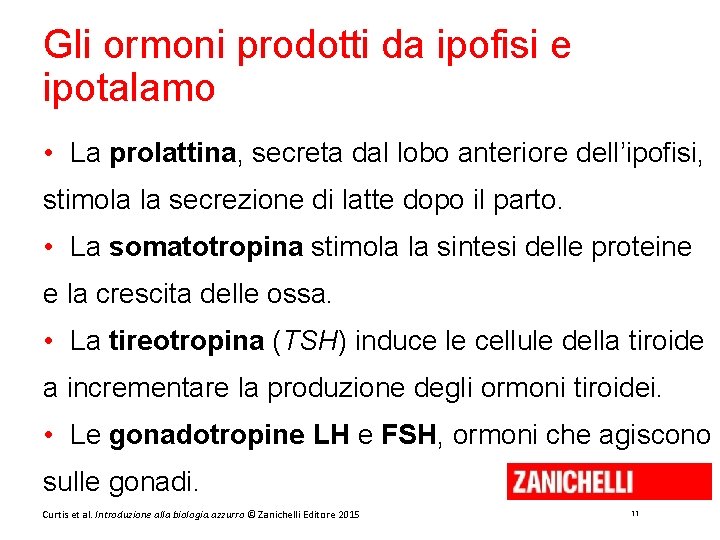 Gli ormoni prodotti da ipofisi e ipotalamo

• La prolattina, secreta dal lobo anteriore dell'ipofisi, stimola la secrezione di latte dopo il parto.

• La somatotropina stimola la sintesi delle proteine e la crescita delle ossa.

• La tireotropina (TSH) induce le cellule della tiroide a incrementare la produzione degli ormoni tiroidei.

• Le gonadotropine LH e FSH, ormoni che agiscono sulle gonadi.

ZANICHELLI

Curtis et al. Introduzione alla biologia.azzurro © Zanichelli Editore 2015

11